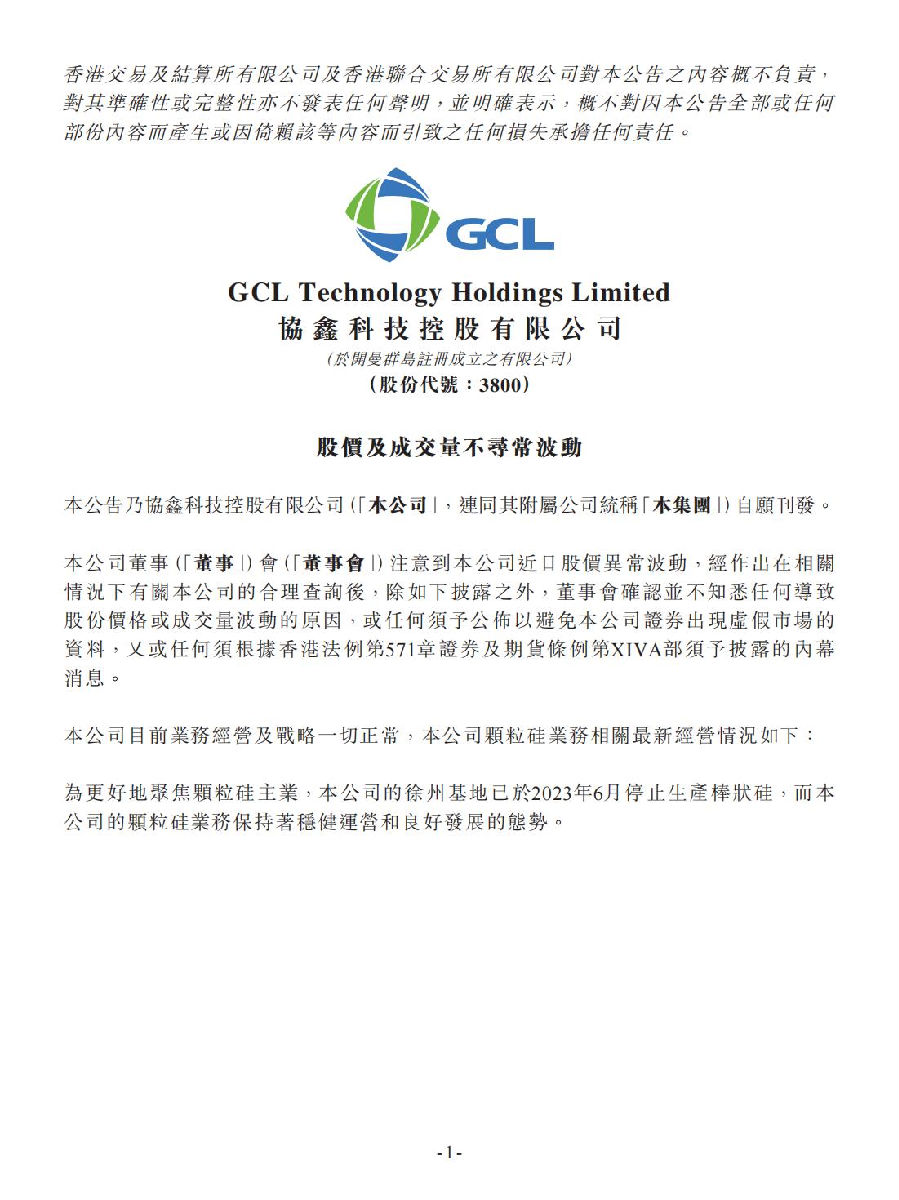 香港交易及結算所有限公司及香港聯合交易所有限公司對本公告之內容概不負責，對其準確性或完整性亦不發表任何聲明，並明確表示，概不對因本公告全部或任何部份內容而產生或因倚賴該等內容而引致之任何損失承擔任何責任。

GCL

GCL Technology Holdings Limited
協鑫科技控股有限公司
(於開曼群島註冊成立之有限公司)
(股份代號：3800)

股價及成交量不尋常波動

本公告乃協鑫科技控股有限公司(「本公司」，連同其附屬公司統稱「本集團」)自願刊發。

本公司董事(「董事」)會(「董事會」)注意到本公司近日股價異常波動，經作出在相關情況下有關本公司的合理查詢後，除如下披露之外，董事會確認並不知悉任何導致股份價格或成交量波動的原因，或任何須予公佈以避免本公司證券出現虛假市場的資料，又或任何須根據香港法例第571章證券及期貨條例第XIVA部須予披露的內幕消息。

本公司目前業務經營及戰略一切正常，本公司顆粒硅業務相關最新經營情況如下：

為更好地聚焦顆粒硅主業，本公司的徐州基地已於2023年6月停止生產棒狀硅，而本公司的顆粒硅業務保持著穩健運營和良好發展的態勢。

-1-